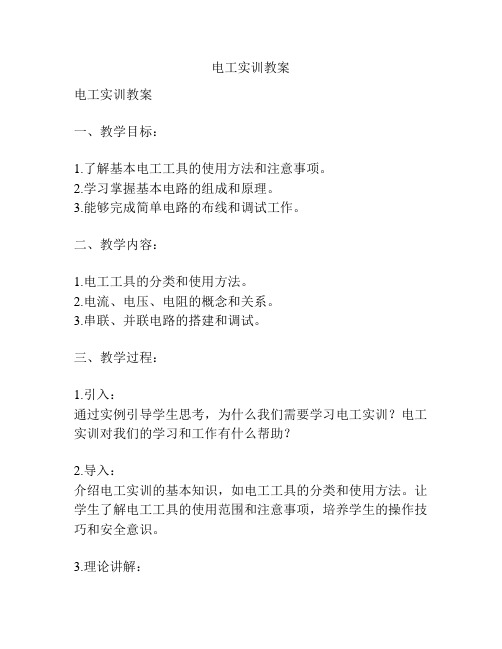 电工实训教案

电工实训教案

一、教学目标：

1.了解基本电工工具的使用方法和注意事项。
2.学习掌握基本电路的组成和原理。
3.能够完成简单电路的布线和调试工作。

二、教学内容：

1.电工工具的分类和使用方法。
2.电流、电压、电阻的概念和关系。
3.串联、并联电路的搭建和调试。

三、教学过程：

1.引入：
通过实例引导学生思考，为什么我们需要学习电工实训？电工实训对我们的学习和工作有什么帮助？

2.导入：
介绍电工实训的基本知识，如电工工具的分类和使用方法。让学生了解电工工具的使用范围和注意事项，培养学生的操作技巧和安全意识。

3.理论讲解：